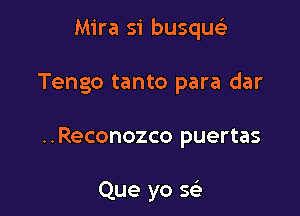 Mira si busqué

Tengo tanto para dar

..Reconozco puertas

Que yo sé